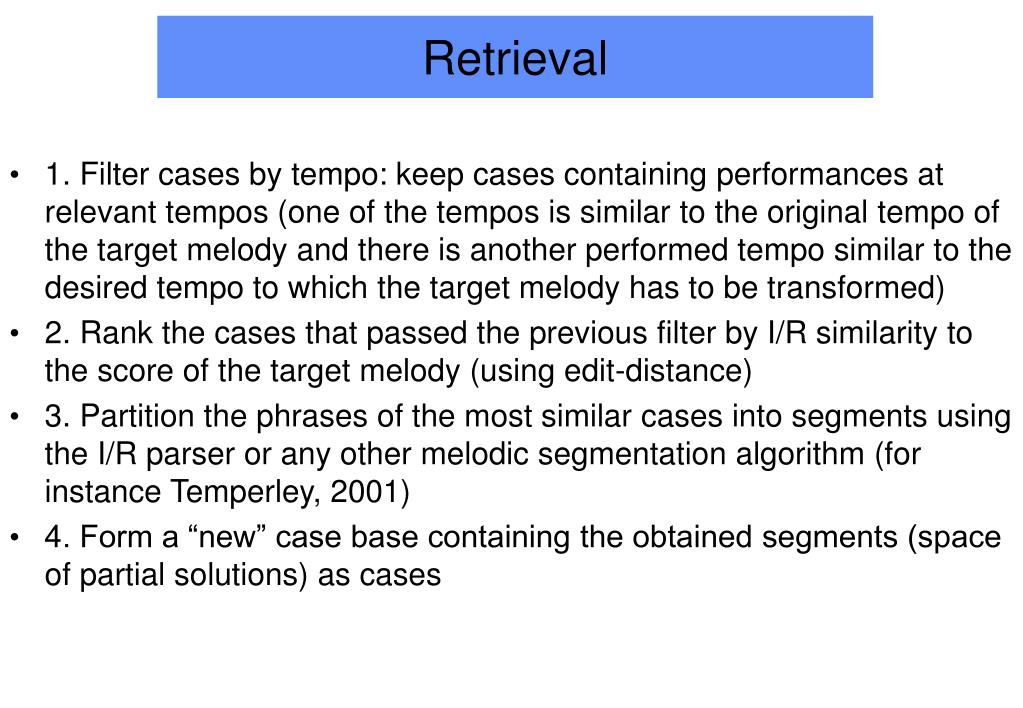 Retrieval

• 1. Filter cases by tempo: keep cases containing performances at relevant tempos (one of the tempos is similar to the original tempo of the target melody and there is another performed tempo similar to the desired tempo to which the target melody has to be transformed)
• 2. Rank the cases that passed the previous filter by I/R similarity to the score of the target melody (using edit-distance)
• 3. Partition the phrases of the most similar cases into segments using the I/R parser or any other melodic segmentation algorithm (for instance Temperley, 2001)
• 4. Form a “new” case base containing the obtained segments (space of partial solutions) as cases